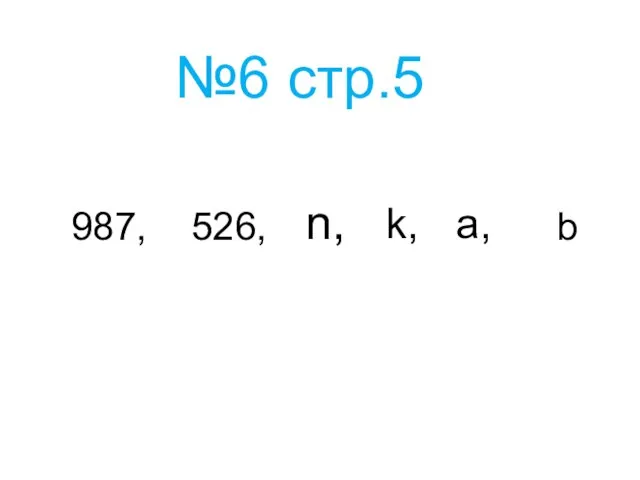 №6 стр.5

987, 526, n, k, a, b